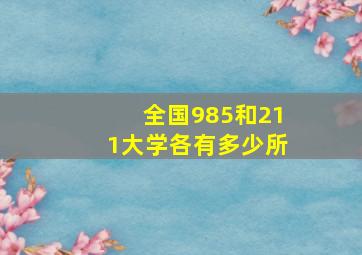 全国985和211大学各有多少所